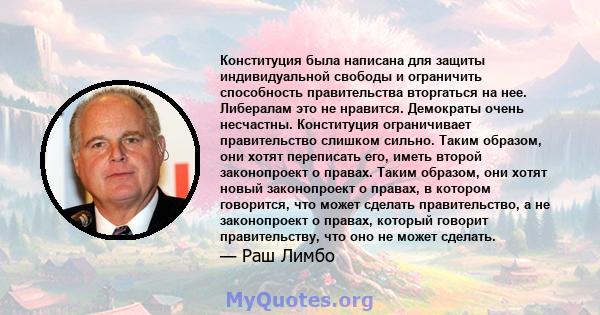 Конституция была написана для защиты индивидуальной свободы и ограничить способность правительства вторгаться на нее. Либералам это не нравится. Демократы очень несчастны. Конституция ограничивает правительство слишком сильно. Таким образом, они хотят переписать его, иметь второй законопроект о правах. Таким образом, они хотят новый законопроект о правах, в котором говорится, что может сделать правительство, а не законопроект о правах, который говорит правительству, что оно не может сделать.

— Раш Лимбо

MyQuotes.org